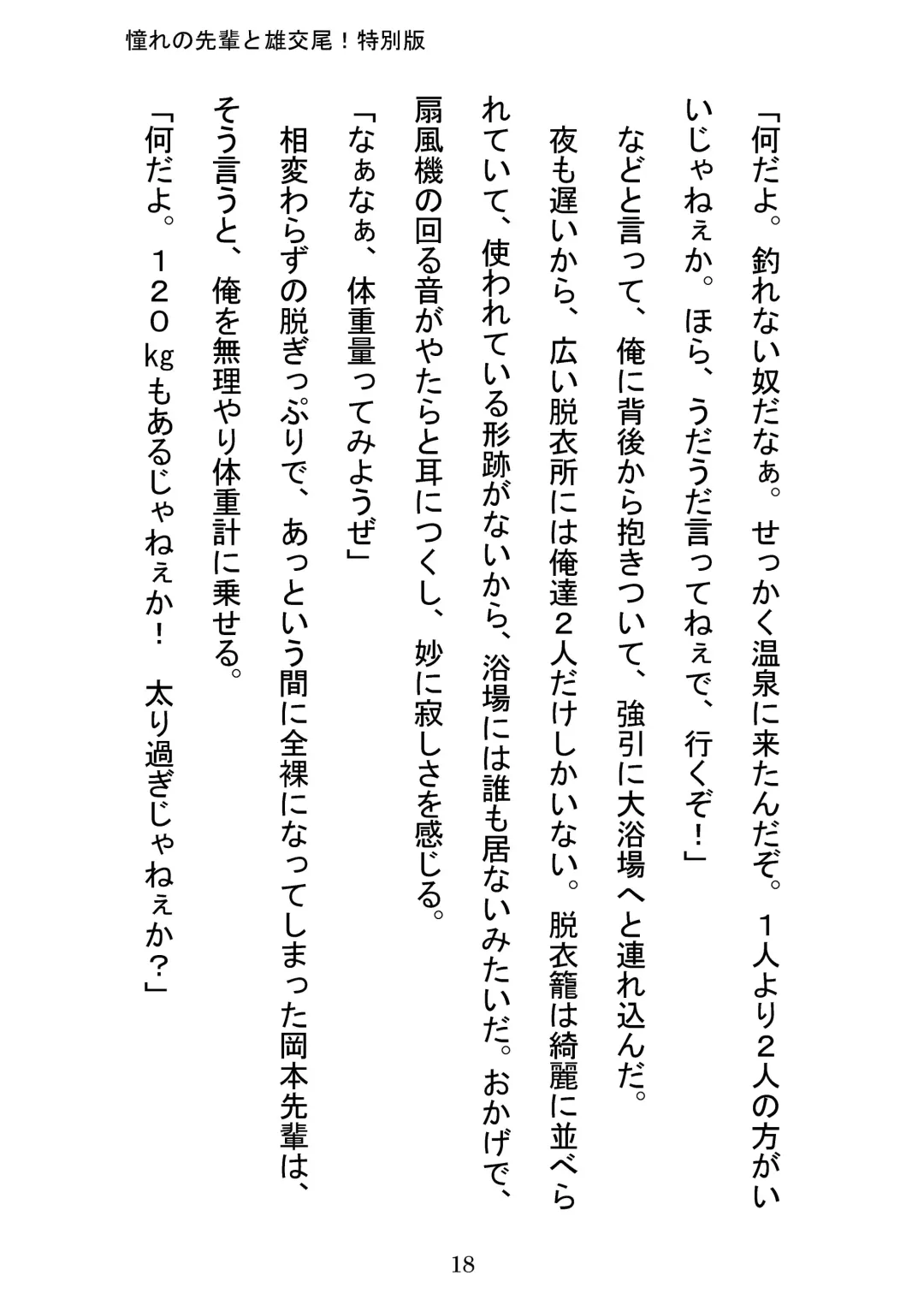 憧れの先輩と雄交尾！特別版

「何だよ。釣れない奴だなぁ。せっかく温泉に来たんだぞ。１人より２人の方がいいじゃねぇか。ほら、うだうだ言ってねぇで、行くぞ！」

などと言って、俺に背後から抱きついて、強引に大浴場へと連れ込んだ。

夜も遅いから、広い脱衣所には俺達２人だけしかいない。脱衣籠は綺麗に並べられていて、使われている形跡がないから、浴場には誰も居ないみたいだ。おかげで、扇風機の回る音がやたらと耳につくし、妙に寂しさを感じる。

「なぁなぁ、体重量ってみようぜ」

相変わらずの脱ぎっぷりで、あっという間に全裸になってしまった岡本先輩は、そう言うと、俺を無理やり体重計に乗せる。

「何だよ。１２０kgもあるじゃねぇか！　太り過ぎじゃねぇか？」

18